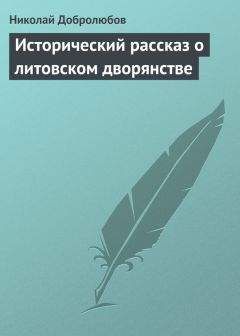 Николай Добролюбов

Исторический рассказ о литовском дворянстве